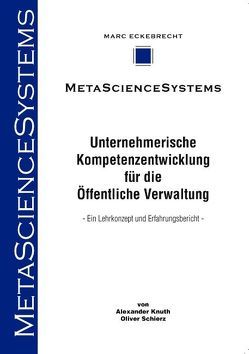 METASCIENCESYSTEMS

MARC ECKEBRECHT

METASCIENCESYSTEMS

Unternehmerische Kompetenzentwicklung für die Öffentliche Verwaltung

- Ein Lehrkonzept und Erfahrungsbericht -

von
Alexander Knuth
Oliver Schierz